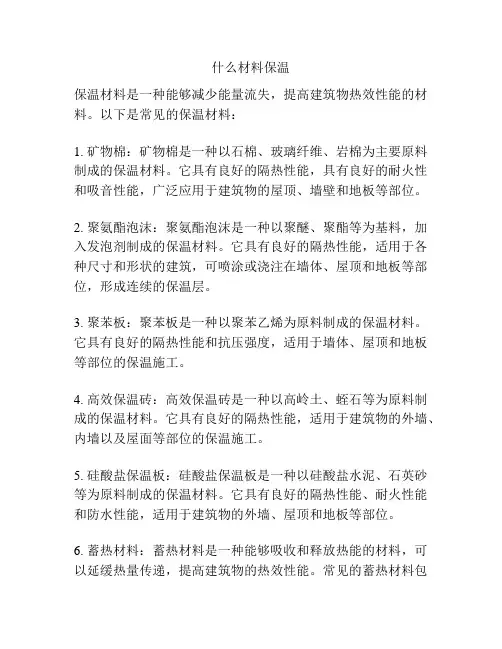 什么材料保温

保温材料是一种能够减少能量流失，提高建筑物热效性能的材料。以下是常见的保温材料：

1. 矿物棉：矿物棉是一种以石棉、玻璃纤维、岩棉为主要原料制成的保温材料。它具有良好的隔热性能，具有良好的耐火性和吸音性能，广泛应用于建筑物的屋顶、墙壁和地板等部位。

2. 聚氨酯泡沫：聚氨酯泡沫是一种以聚醚、聚酯等为基料，加入发泡剂制成的保温材料。它具有良好的隔热性能，适用于各种尺寸和形状的建筑，可喷涂或浇注在墙体、屋顶和地板等部位，形成连续的保温层。

3. 聚苯板：聚苯板是一种以聚苯乙烯为原料制成的保温材料。它具有良好的隔热性能和抗压强度，适用于墙体、屋顶和地板等部位的保温施工。

4. 高效保温砖：高效保温砖是一种以高岭土、蛭石等为原料制成的保温材料。它具有良好的隔热性能，适用于建筑物的外墙、内墙以及屋面等部位的保温施工。

5. 硅酸盐保温板：硅酸盐保温板是一种以硅酸盐水泥、石英砂等为原料制成的保温材料。它具有良好的隔热性能、耐火性能和防水性能，适用于建筑物的外墙、屋顶和地板等部位。

6. 蓄热材料：蓄热材料是一种能够吸收和释放热能的材料，可以延缓热量传递，提高建筑物的热效性能。常见的蓄热材料包